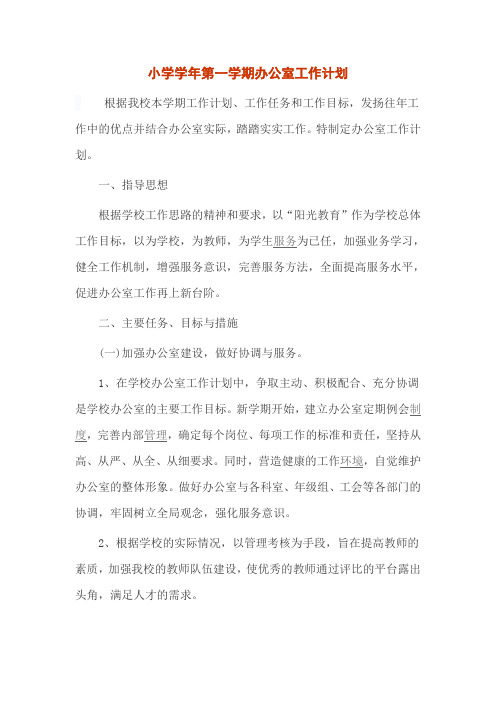 小学学年第一学期办公室工作计划

根据我校本学期工作计划、工作任务和工作目标，发扬往年工作中的优点并结合办公室实际，踏踏实实工作。特制定办公室工作计划。

一、指导思想

根据学校工作思路的精神和要求，以“阳光教育”作为学校总体工作目标，以为学校，为教师，为学生服务为已任，加强业务学习，健全工作机制，增强服务意识，完善服务方法，全面提高服务水平，促进办公室工作再上新台阶。

二、主要任务、目标与措施

(一)加强办公室建设，做好协调与服务。

1、在学校办公室工作计划中，争取主动、积极配合、充分协调是学校办公室的主要工作目标。新学期开始，建立办公室定期例会制度，完善内部管理，确定每个岗位、每项工作的标准和责任，坚持从高、从严、从全、从细要求。同时，营造健康的工作环境，自觉维护办公室的整体形象。做好办公室与各科室、年级组、工会等各部门的协调，牢固树立全局观念，强化服务意识。

2、根据学校的实际情况，以管理考核为手段，旨在提高教师的素质，加强我校的教师队伍建设，使优秀的教师通过评比的平台露出头角，满足人才的需求。